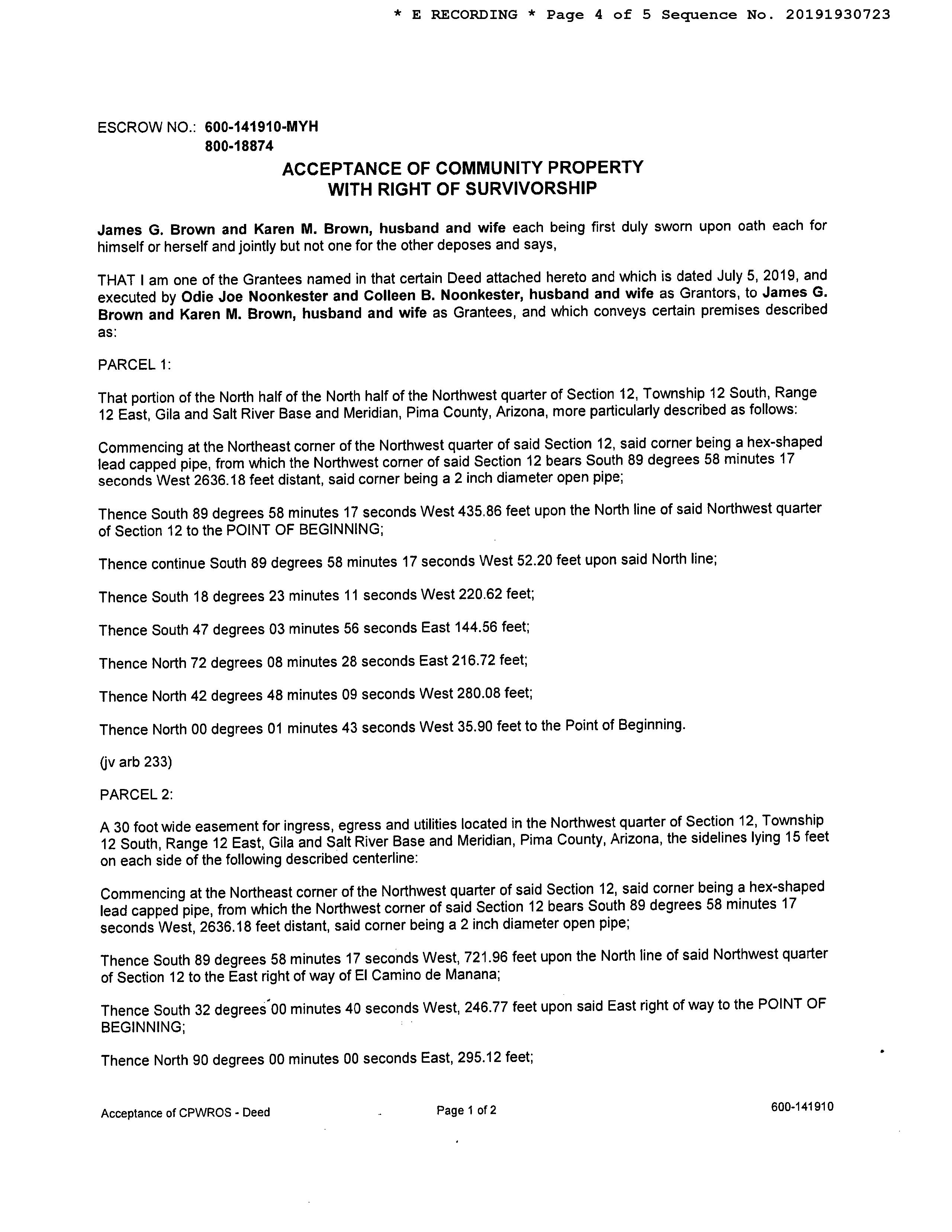 * E RECORDING * Page 4 of 5 Sequence No. 20191930723

ESCROW NO.: 600-141910-MYH
800-18874

ACCEPTANCE OF COMMUNITY PROPERTY WITH RIGHT OF SURVIVORSHIP

James G. Brown and Karen M. Brown, husband and wife each being first duly sworn upon oath each for himself or herself and jointly but not one for the other deposes and says,

THAT I am one of the Grantees named in that certain Deed attached hereto and which is dated July 5, 2019, and executed by Odie Joe Noonkester and Colleen B. Noonkester, husband and wife as Grantors, to James G. Brown and Karen M. Brown, husband and wife as Grantees, and which conveys certain premises described as:

PARCEL 1:

That portion of the North half of the North half of the Northwest quarter of Section 12, Township 12 South, Range 12 East, Gila and Salt River Base and Meridian, Pima County, Arizona, more particularly described as follows:

Commencing at the Northeast corner of the Northwest quarter of said Section 12, said corner being a hex-shaped lead capped pipe, from which the Northwest corner of said Section 12 bears South 89 degrees 58 minutes 17 seconds West 2636.18 feet distant, said corner being a 2 inch diameter open pipe;

Thence South 89 degrees 58 minutes 17 seconds West 435.86 feet upon the North line of said Northwest quarter of Section 12 to the POINT OF BEGINNING;

Thence continue South 89 degrees 58 minutes 17 seconds West 52.20 feet upon said North line;

Thence South 18 degrees 23 minutes 11 seconds West 220.62 feet;

Thence South 47 degrees 03 minutes 56 seconds East 144.56 feet;

Thence North 72 degrees 08 minutes 28 seconds East 216.72 feet;

Thence North 42 degrees 48 minutes 09 seconds West 280.08 feet;

Thence North 00 degrees 01 minutes 43 seconds West 35.90 feet to the Point of Beginning.

(jv arb 233)

PARCEL 2:

A 30 foot wide easement for ingress, egress and utilities located in the Northwest quarter of Section 12, Township 12 South, Range 12 East, Gila and Salt River Base and Meridian, Pima County, Arizona, the sidelines lying 15 feet on each side of the following described centerline:

Commencing at the Northeast corner of the Northwest quarter of said Section 12, said corner being a hex-shaped lead capped pipe, from which the Northwest corner of said Section 12 bears South 89 degrees 58 minutes 17 seconds West, 2636.18 feet distant, said corner being a 2 inch diameter open pipe;

Thence South 89 degrees 58 minutes 17 seconds West, 721.96 feet upon the North line of said Northwest quarter of Section 12 to the East right of way of El Camino de Manana;

Thence South 32 degrees 00 minutes 40 seconds West, 246.77 feet upon said East right of way to the POINT OF BEGINNING;

Thence North 90 degrees 00 minutes 00 seconds East, 295.12 feet;

Acceptance of CPWROS - Deed Page 1 of 2 600-141910